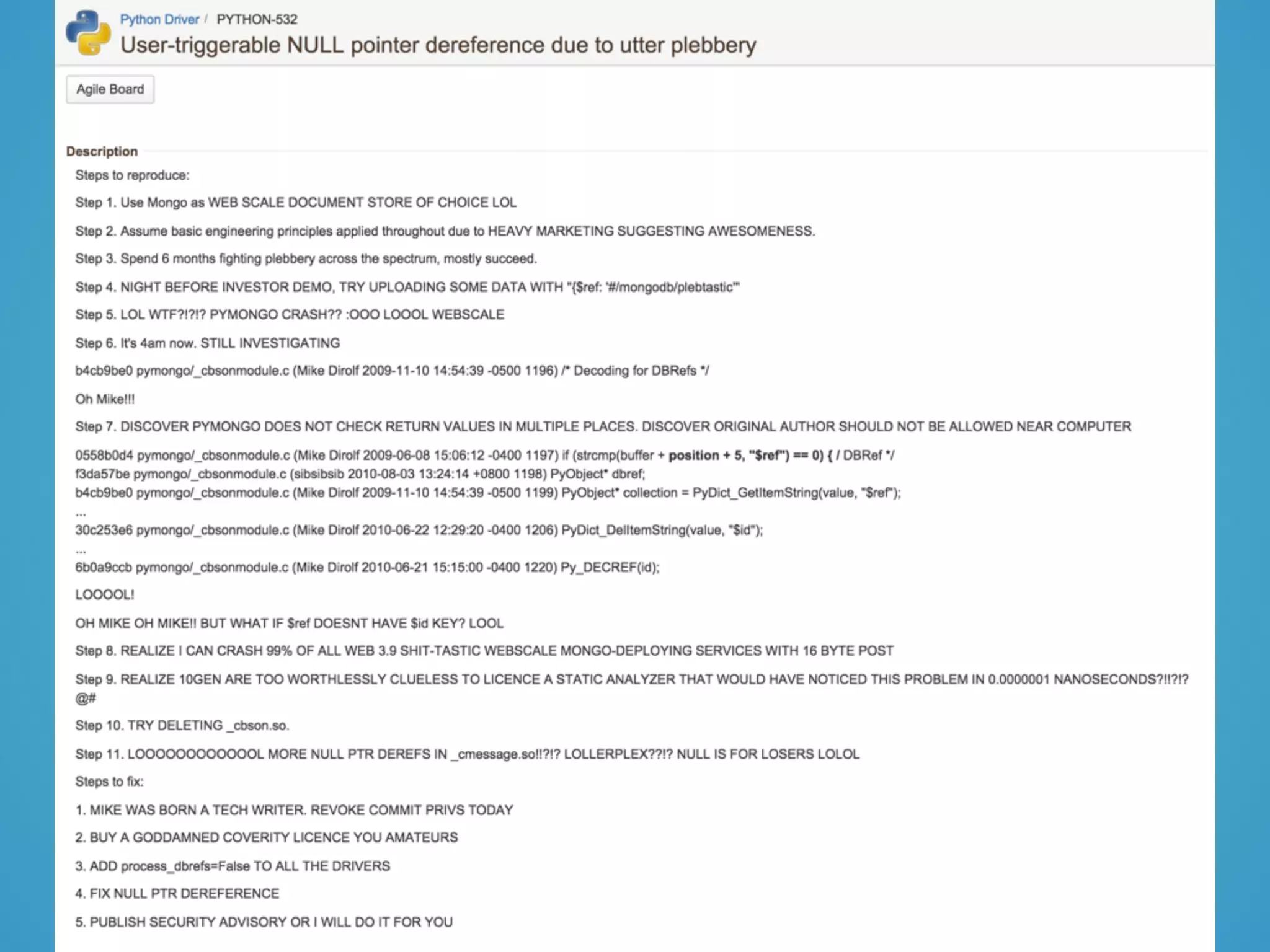 Python Driver / PYTHON-532

User-triggerable NULL pointer dereference due to utter plebbery

Agile Board

Description

Steps to reproduce:

Step 1. Use Mongo as WEB SCALE DOCUMENT STORE OF CHOICE LOL

Step 2. Assume basic engineering principles applied throughout due to HEAVY MARKETING SUGGESTING AWESOMENESS.

Step 3. Spend 6 months fighting plebbery across the spectrum, mostly succeed.

Step 4. NIGHT BEFORE INVESTOR DEMO, TRY UPLOADING SOME DATA WITH "{$ref: '#/mongodb/plebtastic'"

Step 5. LOL WTF?!?!? PYMONGO CRASH?? :OOO LOOOL WEBSCALE

Step 6. It's 4am now. STILL INVESTIGATING

b4cb9be0 pymongo/_cbsonmodule.c (Mike Dirolf 2009-11-10 14:54:39 -0500 1196) /* Decoding for DBRefs */

Oh Mike!!!

Step 7. DISCOVER PYMONGO DOES NOT CHECK RETURN VALUES IN MULTIPLE PLACES. DISCOVER ORIGINAL AUTHOR SHOULD NOT BE ALLOWED NEAR COMPUTER

0558b0d4 pymongo/_cbsonmodule.c (Mike Dirolf 2009-06-08 15:06:12 -0400 1197) if (strcmp(buffer + position + 5, "$ref") == 0) { / DBRef */
f3da57be pymongo/_cbsonmodule.c (sibsibsib 2010-08-03 13:24:14 +0800 1198) PyObject* dbref;
b4cb9be0 pymongo/_cbsonmodule.c (Mike Dirolf 2009-11-10 14:54:39 -0500 1199) PyObject* collection = PyDict_GetItemString(value, "$ref");
...
30c253e6 pymongo/_cbsonmodule.c (Mike Dirolf 2010-06-22 12:29:20 -0400 1206) PyDict_DelItemString(value, "$id");
...
6b0a9ccb pymongo/_cbsonmodule.c (Mike Dirolf 2010-06-21 15:15:00 -0400 1220) Py_DECREF(id);

LOOOOL!

OH MIKE OH MIKE!! BUT WHAT IF $ref DOESNT HAVE $id KEY? LOOL

Step 8. REALIZE I CAN CRASH 99% OF ALL WEB 3.9 SHIT-TASTIC WEBSCALE MONGO-DEPLOYING SERVICES WITH 16 BYTE POST

Step 9. REALIZE 10GEN ARE TOO WORTHLESSLY CLUELESS TO LICENCE A STATIC ANALYZER THAT WOULD HAVE NOTICED THIS PROBLEM IN 0.0000001 NANOSECONDS?!!?!? @#

Step 10. TRY DELETING _cbson.so.

Step 11. LOOOOOOOOOOOOL MORE NULL PTR DEREFS IN _cmessage.so!!?!? LOLLERPLEX??!? NULL IS FOR LOSERS LOLOL

Steps to fix:

1. MIKE WAS BORN A TECH WRITER. REVOKE COMMIT PRIVS TODAY

2. BUY A GODDAMNED COVERITY LICENCE YOU AMATEURS

3. ADD process_dbrefs=False TO ALL THE DRIVERS

4. FIX NULL PTR DEREFERENCE

5. PUBLISH SECURITY ADVISORY OR I WILL DO IT FOR YOU